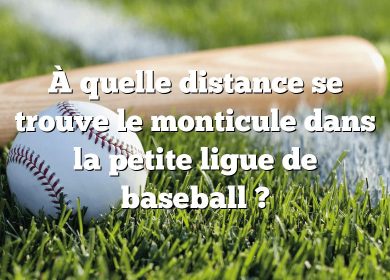 À quelle distance se trouve le monticule dans la petite ligue de baseball ?